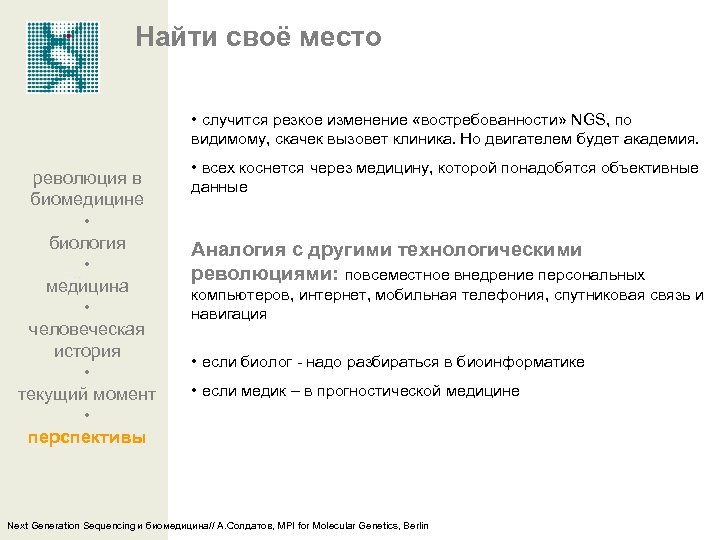 Найти своё место

революция в биомедицине
•
биология
•
медицина
•
человеческая история
•
текущий момент
•
перспективы

• случится резкое изменение «востребованности» NGS, по видимому, скачек вызовет клиника. Но двигателем будет академия.

• всех коснется через медицину, которой понадобятся объективные данные

Аналогия с другими технологическими революциями: повсеместное внедрение персональных компьютеров, интернет, мобильная телефония, спутниковая связь и навигация

• если биолог - надо разбираться в биоинформатике

• если медик – в прогностической медицине

Next Generation Sequencing и биомедицина// А.Солдатов, MPI for Molecular Genetics, Berlin